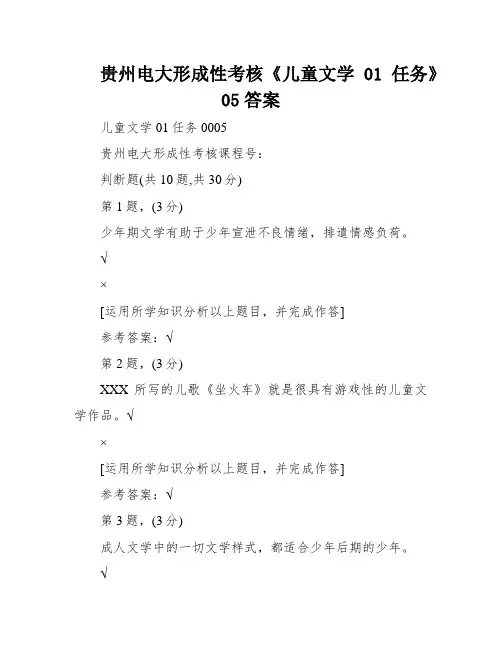 贵州电大形成性考核《儿童文学 01 任务》05 答案

儿童文学 01 任务 0005

贵州电大形成性考核课程号：

判断题(共 10 题,共 30 分)

第 1 题，(3 分)

少年期文学有助于少年宣泄不良情绪，排遣情感负荷。

√

×

[运用所学知识分析以上题目，并完成作答]

参考答案：√

第 2 题，(3 分)

XXX 所写的儿歌《坐火车》就是很具有游戏性的儿童文学作品。√

×

[运用所学知识分析以上题目，并完成作答]

参考答案：√

第 3 题，(3 分)

成人文学中的一切文学样式，都适合少年后期的少年。

√